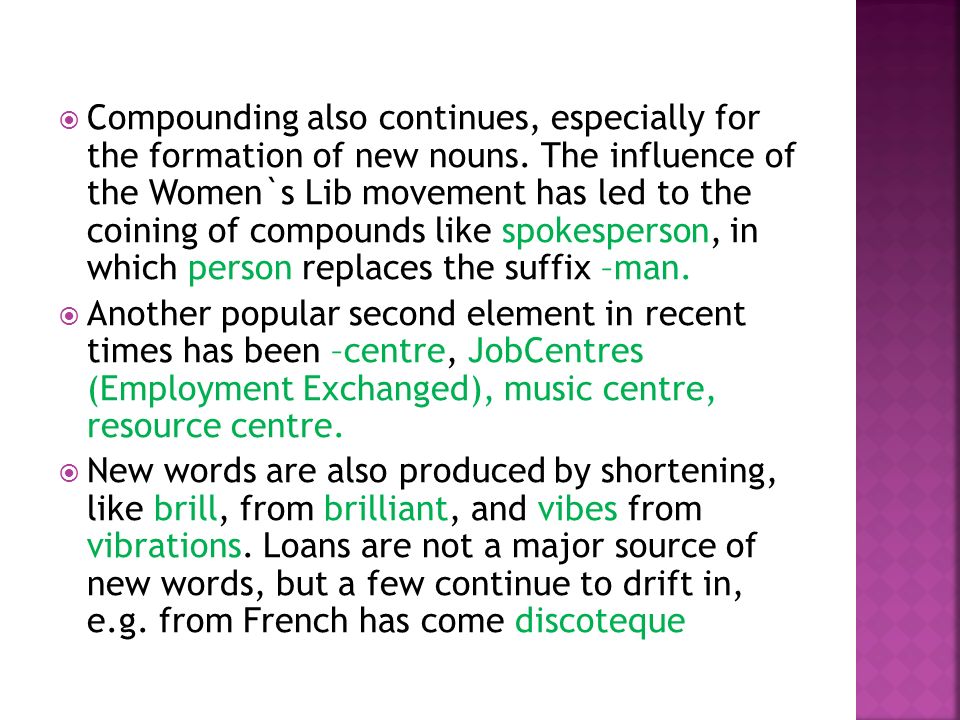 Compounding also continues, especially for the formation of new nouns. The influence of the Women`s Lib movement has led to the coining of compounds like spokesperson, in which person replaces the suffix –man.

Another popular second element in recent times has been –centre, JobCentres (Employment Exchanged), music centre, resource centre.

New words are also produced by shortening, like brill, from brilliant, and vibes from vibrations. Loans are not a major source of new words, but a few continue to drift in, e.g. from French has come discoteque